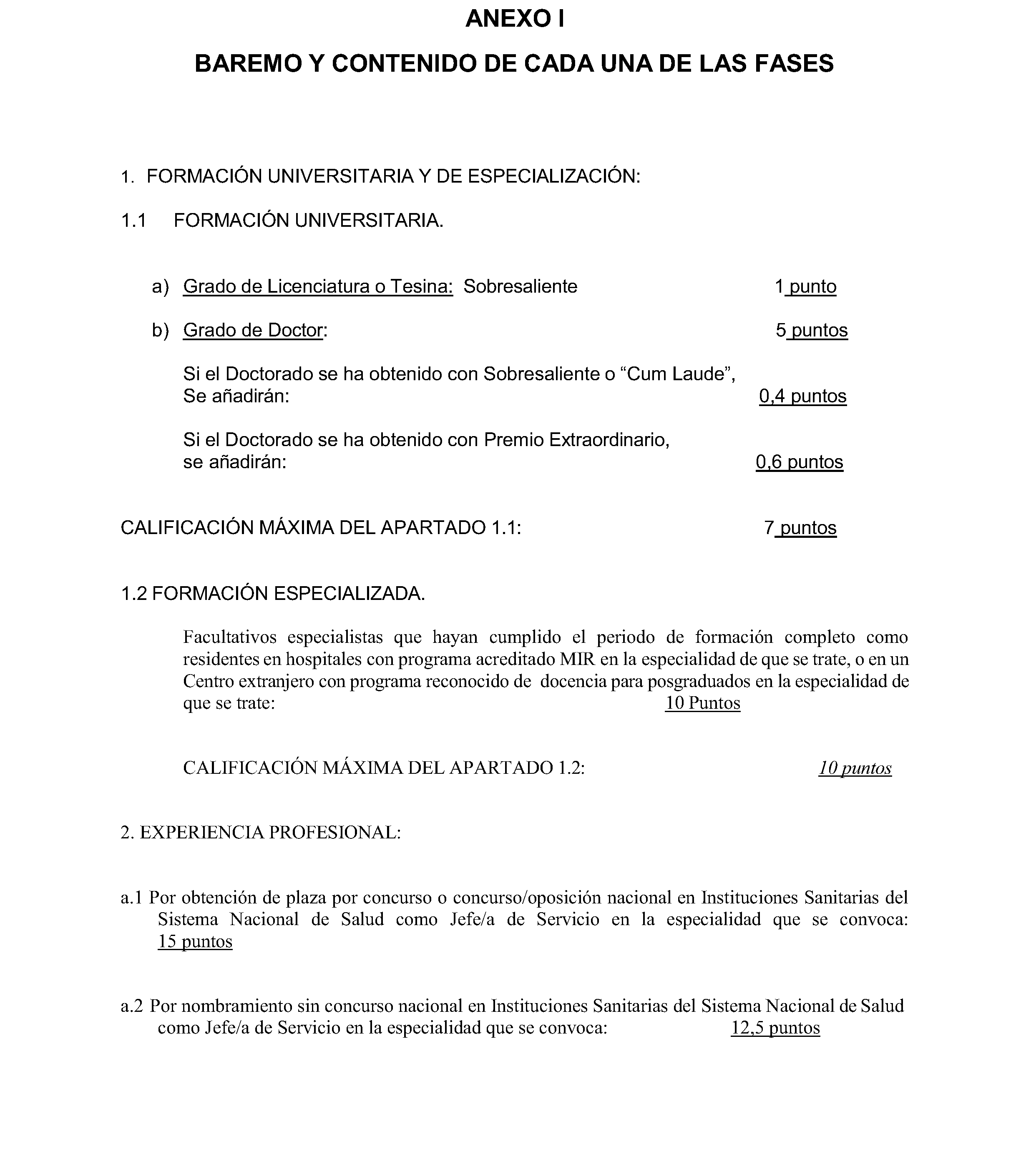 ANEXO I

BAREMO Y CONTENIDO DE CADA UNA DE LAS FASES

1. FORMACIÓN UNIVERSITARIA Y DE ESPECIALIZACIÓN:

1.1 FORMACIÓN UNIVERSITARIA.

a) Grado de Licenciatura o Tesina: Sobresaliente 1 punto

b) Grado de Doctor: 5 puntos

Si el Doctorado se ha obtenido con Sobresaliente o “Cum Laude”, Se añadirán: 0,4 puntos

Si el Doctorado se ha obtenido con Premio Extraordinario, se añadirán: 0,6 puntos

CALIFICACIÓN MÁXIMA DEL APARTADO 1.1: 7 puntos

1.2 FORMACIÓN ESPECIALIZADA.

Facultativos especialistas que hayan cumplido el periodo de formación completo como residentes en hospitales con programa acreditado MIR en la especialidad de que se trate, o en un Centro extranjero con programa reconocido de docencia para posgraduados en la especialidad de que se trate: 10 Puntos

CALIFICACIÓN MÁXIMA DEL APARTADO 1.2: 10 puntos

2. EXPERIENCIA PROFESIONAL:

a.1 Por obtención de plaza por concurso o concurso/oposición nacional en Instituciones Sanitarias del Sistema Nacional de Salud como Jefe/a de Servicio en la especialidad que se convoca: 15 puntos

a.2 Por nombramiento sin concurso nacional en Instituciones Sanitarias del Sistema Nacional de Salud como Jefe/a de Servicio en la especialidad que se convoca: 12,5 puntos